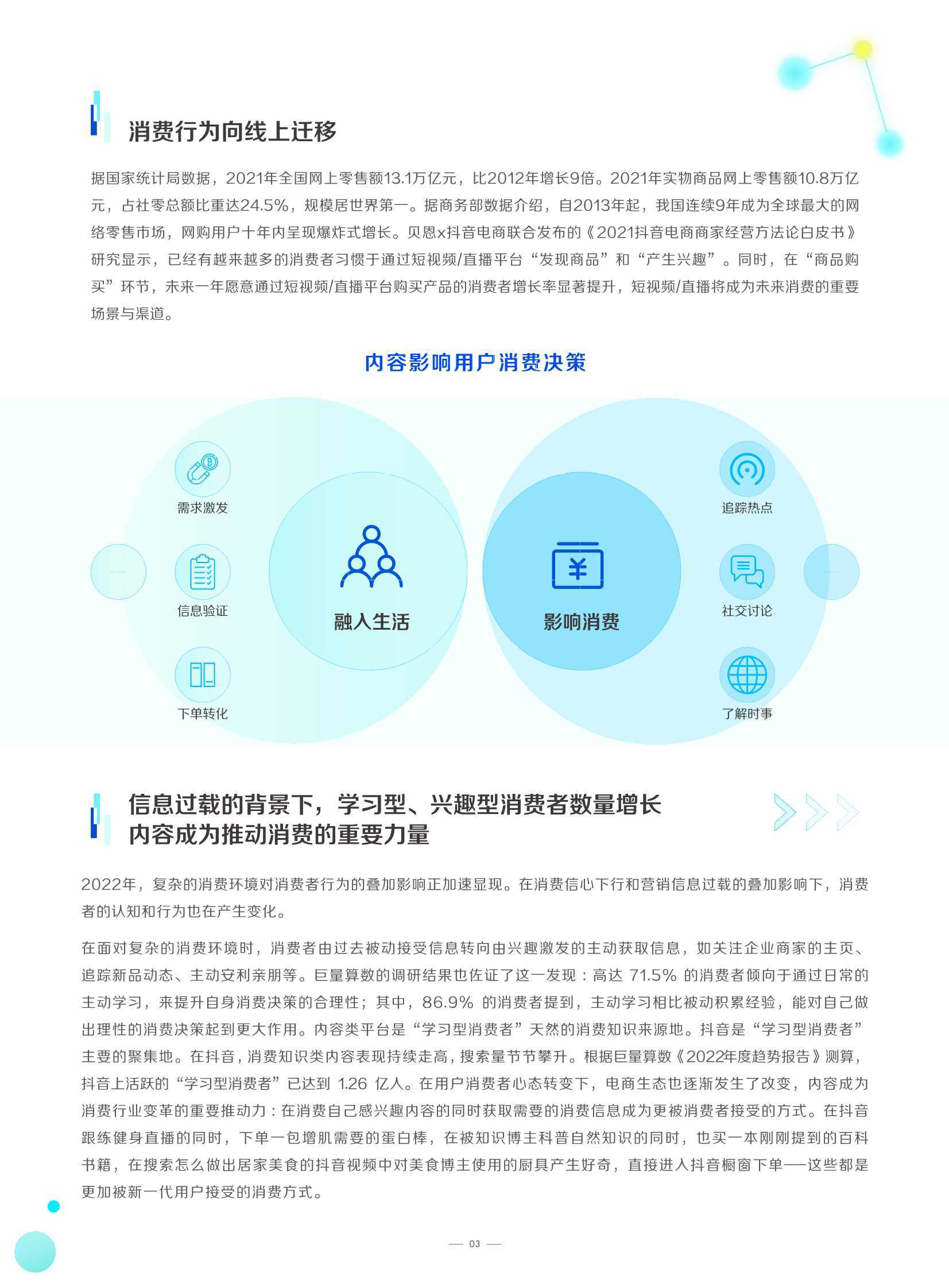 消费行为向线上迁移

据国家统计局数据，2021年全国网上零售额13.1万亿元，比2012年增长9倍。2021年实物商品网上零售额10.8万亿元，占社零总额比重达24.5%，规模居世界第一。据商务部数据介绍，自2013年起，我国连续9年成为全球最大的网络零售市场，网购用户十年内呈现爆炸式增长。贝恩x抖音电商联合发布的《2021抖音电商商家经营方法论白皮书》研究显示，已经有越来越多的消费者习惯于通过短视频/直播平台“发现商品”和“产生兴趣”。同时，在“商品购买”环节，未来一年愿意通过短视频/直播平台购买产品的消费者增长率显著提升，短视频/直播将成为未来消费的重要场景与渠道。

内容影响用户消费决策

需求激发
信息验证
下单转化
融入生活
影响消费
追踪热点
社交讨论
了解时事

信息过载的背景下，学习型、兴趣型消费者数量增长
内容成为推动消费的重要力量

2022年，复杂的消费环境对消费者行为的叠加影响正加速显现。在消费信心下行和营销信息过载的叠加影响下，消费者的认知和行为也在产生变化。

在面对复杂的消费环境时，消费者由过去被动接受信息转向由兴趣激发的主动获取信息，如关注企业商家的主页、追踪新品动态、主动安利亲朋等。巨量算数的调研结果也佐证了这一发现：高达 71.5% 的消费者倾向于通过日常的主动学习，来提升自身消费决策的合理性；其中，86.9% 的消费者提到，主动学习相比被动积累经验，能对自己做出理性的消费决策起到更大作用。内容类平台是“学习型消费者”天然的消费知识来源地。抖音是“学习型消费者”主要的聚集地。在抖音，消费知识类内容表现持续走高，搜索量节节攀升。根据巨量算数《2022年度趋势报告》测算，抖音上活跃的“学习型消费者”已达到 1.26 亿人。在用户消费者心态转变下，电商生态也逐渐发生了改变，内容成为消费行业变革的重要推动力：在消费自己感兴趣内容的同时获取需要的消费信息成为更被消费者接受的方式。在抖音跟练健身直播的同时，下单一包增肌需要的蛋白棒，在被知识博主科普自然知识的同时，也买一本刚刚提到的百科书籍，在搜索怎么做出居家美食的抖音视频中对美食博主使用的厨具产生好奇，直接进入抖音橱窗下单——这些都是更加被新一代用户接受的消费方式。

— 03 —